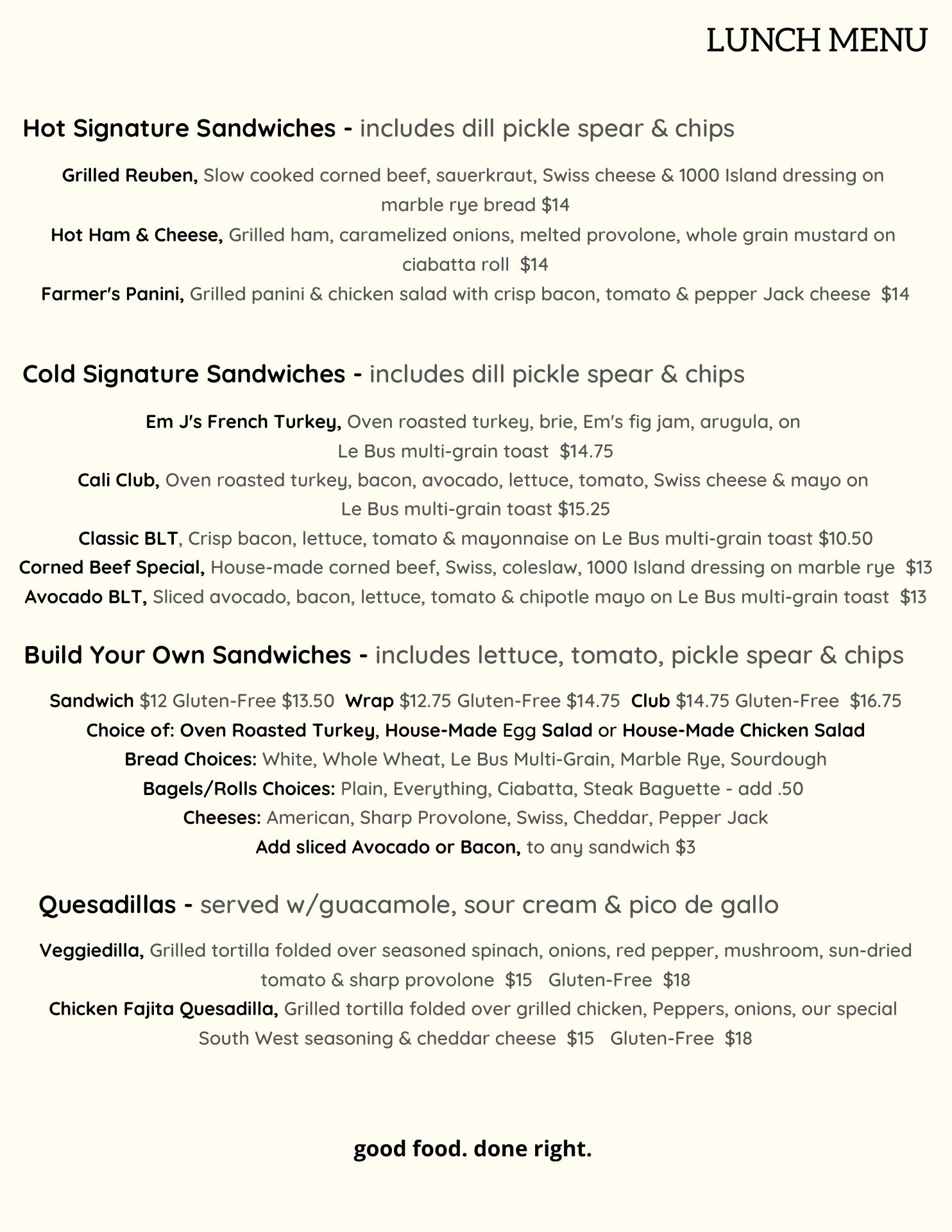 LUNCH MENU

Hot Signature Sandwiches - includes dill pickle spear & chips

Grilled Reuben, Slow cooked corned beef, sauerkraut, Swiss cheese & 1000 Island dressing on marble rye bread $14
Hot Ham & Cheese, Grilled ham, caramelized onions, melted provolone, whole grain mustard on ciabatta roll $14
Farmer's Panini, Grilled panini & chicken salad with crisp bacon, tomato & pepper Jack cheese $14

Cold Signature Sandwiches - includes dill pickle spear & chips

Em J's French Turkey, Oven roasted turkey, brie, Em's fig jam, arugula, on Le Bus multi-grain toast $14.75
Cali Club, Oven roasted turkey, bacon, avocado, lettuce, tomato, Swiss cheese & mayo on Le Bus multi-grain toast $15.25
Classic BLT, Crisp bacon, lettuce, tomato & mayonnaise on Le Bus multi-grain toast $10.50
Corned Beef Special, House-made corned beef, Swiss, coleslaw, 1000 Island dressing on marble rye $13
Avocado BLT, Sliced avocado, bacon, lettuce, tomato & chipotle mayo on Le Bus multi-grain toast $13

Build Your Own Sandwiches - includes lettuce, tomato, pickle spear & chips

Sandwich $12 Gluten-Free $13.50 Wrap $12.75 Gluten-Free $14.75 Club $14.75 Gluten-Free $16.75
Choice of: Oven Roasted Turkey, House-Made Egg Salad or House-Made Chicken Salad
Bread Choices: White, Whole Wheat, Le Bus Multi-Grain, Marble Rye, Sourdough
Bagels/Rolls Choices: Plain, Everything, Ciabatta, Steak Baguette - add .50
Cheeses: American, Sharp Provolone, Swiss, Cheddar, Pepper Jack
Add sliced Avocado or Bacon, to any sandwich $3

Quesadillas - served w/guacamole, sour cream & pico de gallo

Veggiedilla, Grilled tortilla folded over seasoned spinach, onions, red pepper, mushroom, sun-dried tomato & sharp provolone $15 Gluten-Free $18
Chicken Fajita Quesadilla, Grilled tortilla folded over grilled chicken, Peppers, onions, our special South West seasoning & cheddar cheese $15 Gluten-Free $18

good food. done right.